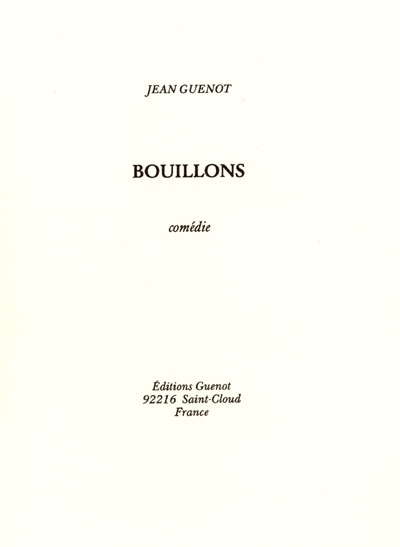 JEAN GUENOT

BOUILLONS

comédie

Éditions Guenot
92216 Saint-Cloud
France